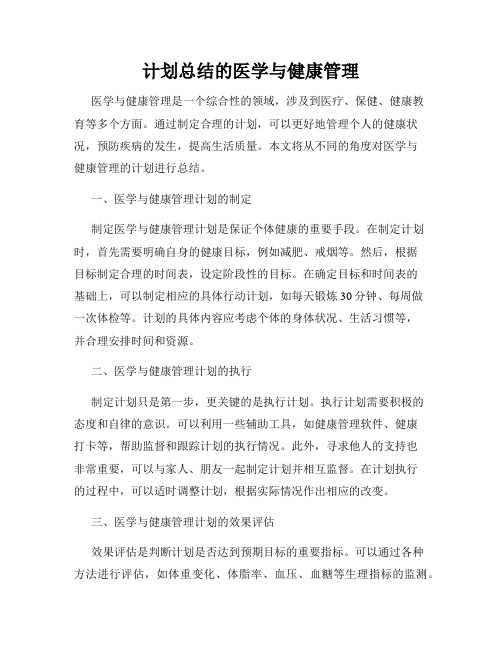 计划总结的医学与健康管理

医学与健康管理是一个综合性的领域，涉及到医疗、保健、健康教育等多个方面。通过制定合理的计划，可以更好地管理个人的健康状况，预防疾病的发生，提高生活质量。本文将从不同的角度对医学与健康管理的计划进行总结。

一、医学与健康管理计划的制定

制定医学与健康管理计划是保证个体健康的重要手段。在制定计划时，首先需要明确自身的健康目标，例如减肥、戒烟等。然后，根据目标制定合理的时间表，设定阶段性的目标。在确定目标和时间表的基础上，可以制定相应的具体行动计划，如每天锻炼30分钟、每周做一次体检等。计划的具体内容应考虑个体的身体状况、生活习惯等，并合理安排时间和资源。

二、医学与健康管理计划的执行

制定计划只是第一步，更关键的是执行计划。执行计划需要积极的态度和自律的意识。可以利用一些辅助工具，如健康管理软件、健康打卡等，帮助监督和跟踪计划的执行情况。此外，寻求他人的支持也非常重要，可以与家人、朋友一起制定计划并相互监督。在计划执行的过程中，可以适时调整计划，根据实际情况作出相应的改变。

三、医学与健康管理计划的效果评估

效果评估是判断计划是否达到预期目标的重要指标。可以通过各种方法进行评估，如体重变化、体脂率、血压、血糖等生理指标的监测。